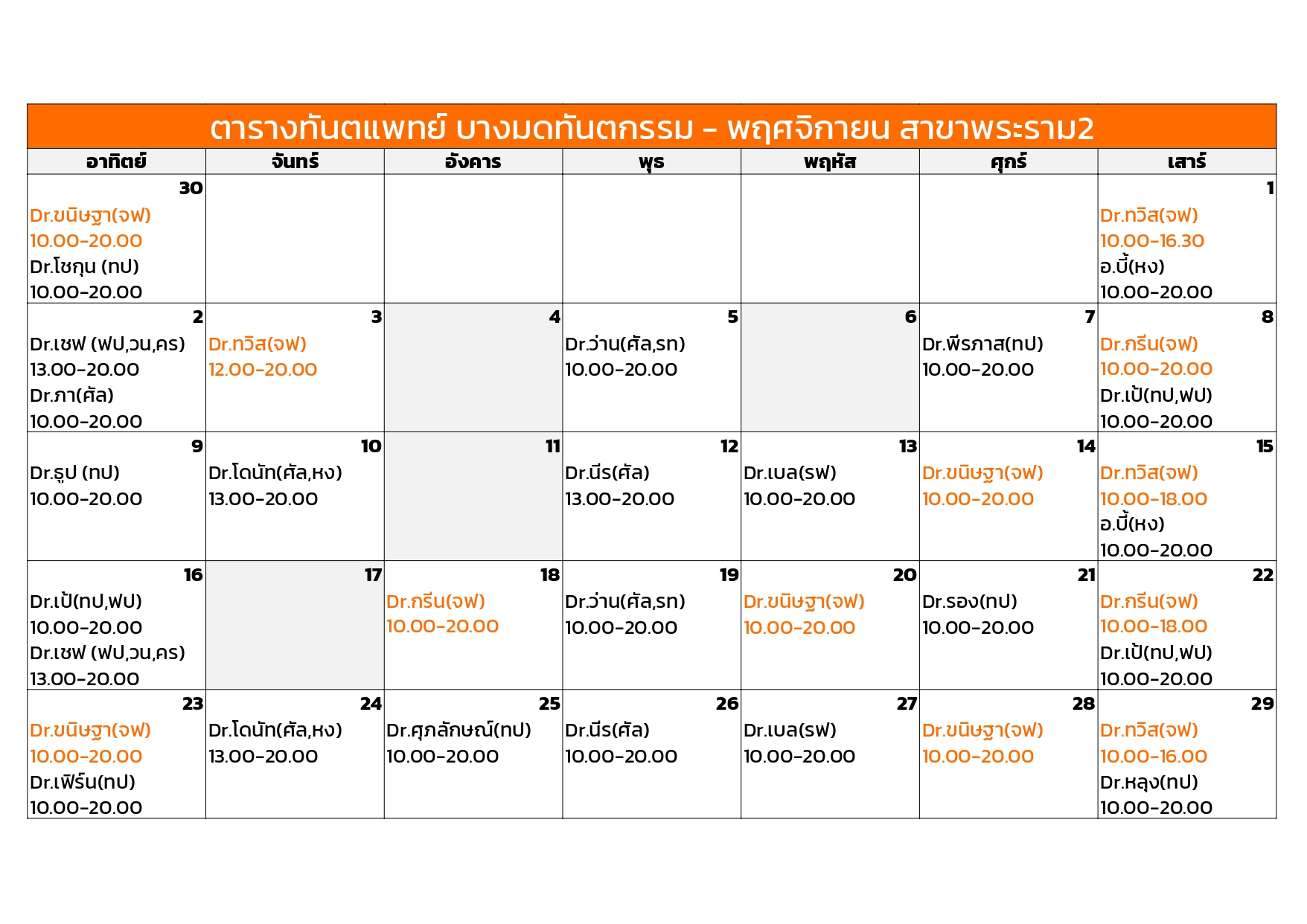 ตารางทันตแพทย์ บางมดทันตกรรม - พฤศจิกายน สาขาพระราม2

| อาทิตย์ | จันทร์ | อังคาร | พุธ | พฤหัส | ศุกร์ | เสาร์ |
|---|---|---|---|---|---|---|
| 30 Dr.ขนิษฐา(จฟ) 10.00-20.00 Dr.โชกุน (ทป) 10.00-20.00 | | | | | | 1 Dr.ทวิส(จฟ) 10.00-16.30 อ.บี้(หง) 10.00-20.00 |
| 2 Dr.เชฟ (ฟป,วน,คร) 13.00-20.00 Dr.ภา(ศัล) 10.00-20.00 | 3 Dr.ทวิส(จฟ) 12.00-20.00 | 4 | 5 Dr.ว่าน(ศัล,รท) 10.00-20.00 | 6 | 7 Dr.พีรภาส(ทป) 10.00-20.00 | 8 Dr.กรีน(จฟ) 10.00-20.00 Dr.เป้(ทป,ฟป) 10.00-20.00 |
| 9 Dr.ธูป (ทป) 10.00-20.00 | 10 Dr.โดนัท(ศัล,หง) 13.00-20.00 | 11 | 12 Dr.นีร(ศัล) 13.00-20.00 | 13 Dr.เบล(รฟ) 10.00-20.00 | 14 Dr.ขนิษฐา(จฟ) 10.00-20.00 | 15 Dr.ทวิส(จฟ) 10.00-18.00 อ.บี้(หง) 10.00-20.00 |
| 16 Dr.เป้(ทป,ฟป) 10.00-20.00 Dr.เชฟ (ฟป,วน,คร) 13.00-20.00 | 17 | 18 Dr.กรีน(จฟ) 10.00-20.00 | 19 Dr.ว่าน(ศัล,รท) 10.00-20.00 | 20 Dr.ขนิษฐา(จฟ) 10.00-20.00 | 21 Dr.รอง(ทป) 10.00-20.00 | 22 Dr.กรีน(จฟ) 10.00-18.00 Dr.เป้(ทป,ฟป) 10.00-20.00 |
| 23 Dr.ขนิษฐา(จฟ) 10.00-20.00 Dr.เฟิร์น(ทป) 10.00-20.00 | 24 Dr.โดนัท(ศัล,หง) 13.00-20.00 | 25 Dr.ศุภลักษณ์(ทป) 10.00-20.00 | 26 Dr.นีร(ศัล) 10.00-20.00 | 27 Dr.เบล(รฟ) 10.00-20.00 | 28 Dr.ขนิษฐา(จฟ) 10.00-20.00 | 29 Dr.ทวิส(จฟ) 10.00-16.00 Dr.หลุง(ทป) 10.00-20.00 |